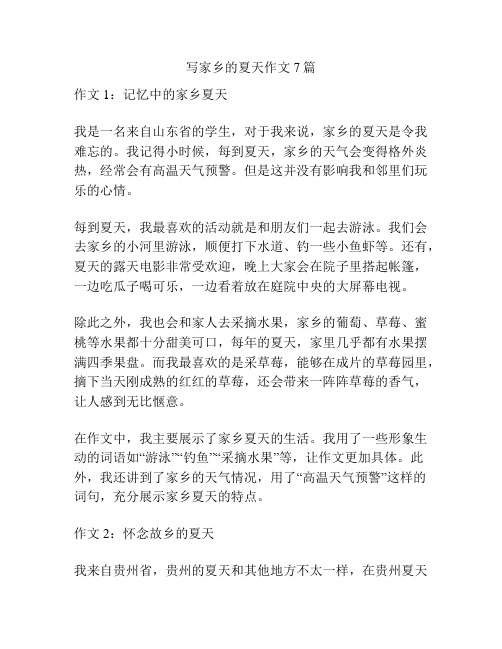 写家乡的夏天作文 7 篇

作文 1：记忆中的家乡夏天

我是一名来自山东省的学生，对于我来说，家乡的夏天是令我难忘的。我记得小时候，每到夏天，家乡的天气会变得格外炎热，经常会有高温天气预警。但是这并没有影响我和邻里们玩乐的心情。

每到夏天，我最喜欢的活动就是和朋友们一起去游泳。我们会去家乡的小河里游泳，顺便打下水道、钓一些小鱼虾等。还有，夏天的露天电影非常受欢迎，晚上大家会在院子里搭起帐篷，一边吃瓜子喝可乐，一边看着放在庭院中央的大屏幕电视。

除此之外，我也会和家人去采摘水果，家乡的葡萄、草莓、蜜桃等水果都十分甜美可口，每年的夏天，家里几乎都有水果摆满四季果盘。而我最喜欢的是采草莓，能够在成片的草莓园里，摘下当天刚成熟的红红的草莓，还会带来一阵阵草莓的香气，让人感到无比惬意。

在作文中，我主要展示了家乡夏天的生活。我用了一些形象生动的词语如“游泳”“钓鱼”“采摘水果”等，让作文更加具体。此外，我还讲到了家乡的天气情况，用了“高温天气预警”这样的词句，充分展示家乡夏天的特点。

作文 2：怀念故乡的夏天

我来自贵州省，贵州的夏天和其他地方不太一样，在贵州夏天